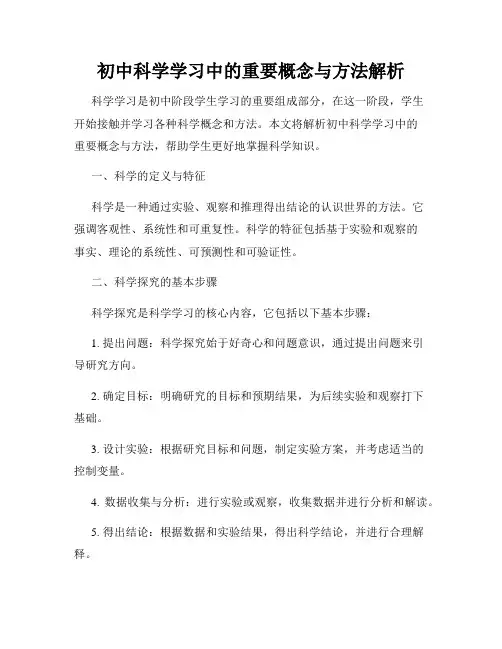 初中科学学习中的重要概念与方法解析

科学学习是初中阶段学生学习的重要组成部分，在这一阶段，学生开始接触并学习各种科学概念和方法。本文将解析初中科学学习中的重要概念与方法，帮助学生更好地掌握科学知识。

一、科学的定义与特征

科学是一种通过实验、观察和推理得出结论的认识世界的方法。它强调客观性、系统性和可重复性。科学的特征包括基于实验和观察的事实、理论的系统性、可预测性和可验证性。

二、科学探究的基本步骤

科学探究是科学学习的核心内容，它包括以下基本步骤：

1. 提出问题：科学探究始于好奇心和问题意识，通过提出问题来引导研究方向。

2. 确定目标：明确研究的目标和预期结果，为后续实验和观察打下基础。

3. 设计实验：根据研究目标和问题，制定实验方案，并考虑适当的控制变量。

4. 数据收集与分析：进行实验或观察，收集数据并进行分析和解读。

5. 得出结论：根据数据和实验结果，得出科学结论，并进行合理解释。